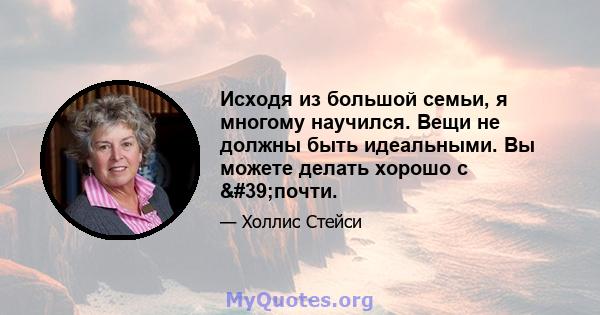 Исходя из большой семьи, я многому научился. Вещи не должны быть идеальными. Вы можете делать хорошо с &#39;почти.

— Холлис Стейси

MyQuotes.org